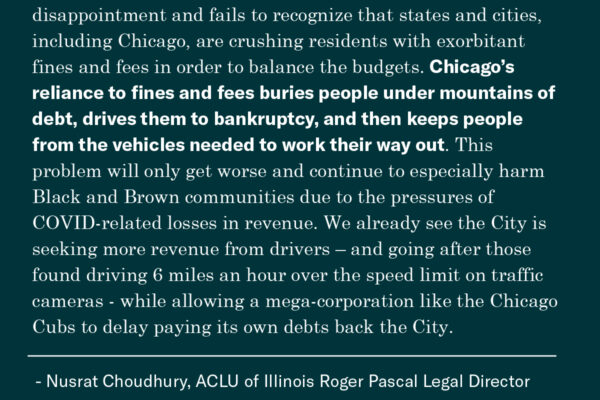 disappointment and fails to recognize that states and cities, including Chicago, are crushing residents with exorbitant fines and fees in order to balance the budgets. Chicago's reliance to fines and fees buries people under mountains of debt, drives them to bankruptcy, and then keeps people from the vehicles needed to work their way out. This problem will only get worse and continue to especially harm Black and Brown communities due to the pressures of COVID-related losses in revenue. We already see the City is seeking more revenue from drivers – and going after those found driving 6 miles an hour over the speed limit on traffic cameras - while allowing a mega-corporation like the Chicago Cubs to delay paying its own debts back the City.

- Nusrat Choudhury, ACLU of Illinois Roger Pascal Legal Director